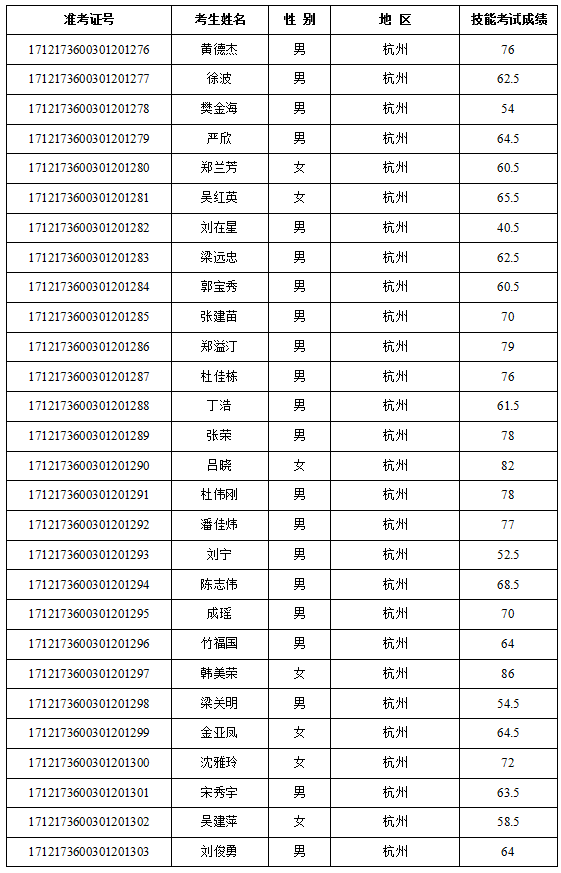 | 准考证号 | 考生姓名 | 性 别 | 地 区 | 技能考试成绩 |
|---|---|---|---|---|
| 171217360030120127​6 | 黄德杰 | 男 | 杭州 | 76 |
| 1712173600301201277 | 徐波 | 男 | 杭州 | 62.5 |
| 1712173600301201278 | 樊金海 | 男 | 杭州 | 54 |
| 1712173600301201279 | 严欣 | 男 | 杭州 | 64.5 |
| 1712173600301201280 | 郑兰芳 | 女 | 杭州 | 60.5 |
| 1712173600301201281 | 吴红英 | 女 | 杭州 | 65.5 |
| 1712173600301201282 | 刘在星 | 男 | 杭州 | 40.5 |
| 1712173600301201283 | 梁远忠 | 男 | 杭州 | 62.5 |
| 1712173600301201284 | 郭宝秀 | 男 | 杭州 | 60.5 |
| 1712173600301201285 | 张建苗 | 男 | 杭州 | 70 |
| 1712173600301201286 | 郑溢汀 | 男 | 杭州 | 79 |
| 1712173600301201287 | 杜佳栋 | 男 | 杭州 | 76 |
| 1712173600301201288 | 丁浩 | 男 | 杭州 | 61.5 |
| 1712173600301201289 | 张荣 | 男 | 杭州 | 78 |
| 1712173600301201290 | 吕晓 | 女 | 杭州 | 82 |
| 1712173600301201291 | 杜伟刚 | 男 | 杭州 | 78 |
| 1712173600301201292 | 潘佳炜 | 男 | 杭州 | 77 |
| 1712173600301201293 | 刘宁 | 男 | 杭州 | 52.5 |
| 1712173600301201294 | 陈志伟 | 男 | 杭州 | 68.5 |
| 1712173600301201295 | 成瑶 | 男 | 杭州 | 70 |
| 1712173600301201296 | 竹福国 | 男 | 杭州 | 64 |
| 1712173600301201297 | 韩美荣 | 女 | 杭州 | 86 |
| 1712173600301201298 | 梁关明 | 男 | 杭州 | 54.5 |
| 1712173600301201299 | 金亚凤 | 女 | 杭州 | 64.5 |
| 1712173600301201300 | 沈雅玲 | 女 | 杭州 | 72 |
| 1712173600301201301 | 宋秀宇 | 男 | 杭州 | 63.5 |
| 1712173600301201302 | 吴建萍 | 女 | 杭州 | 58.5 |
| 1712173600301201303 | 刘俊勇 | 男 | 杭州 | 64 |